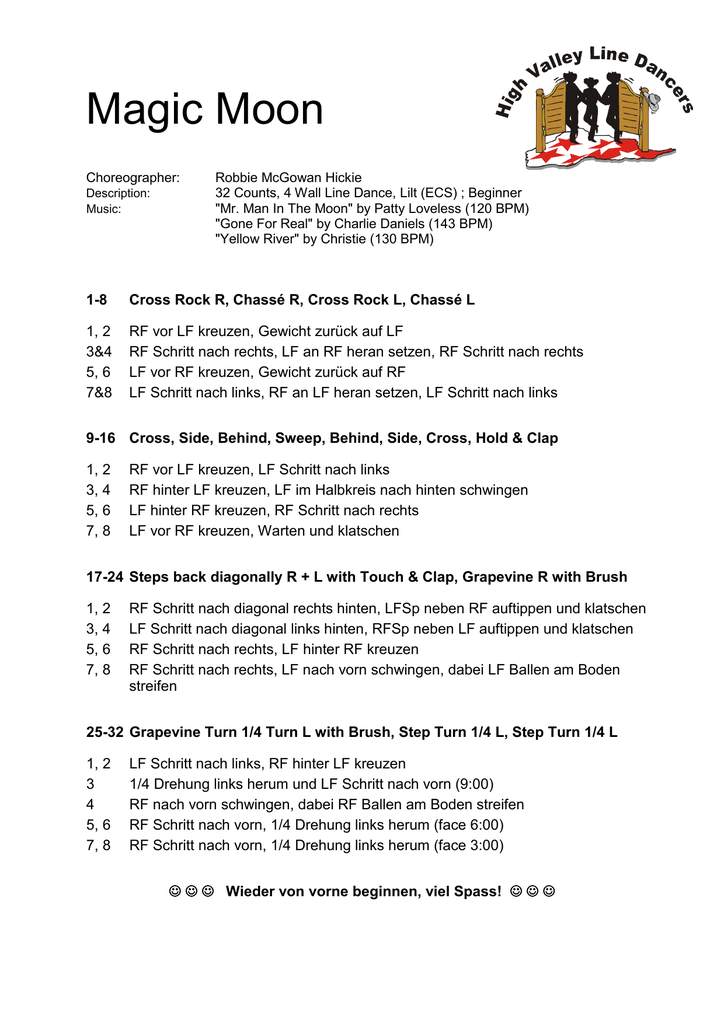 Magic Moon

High Valley Line Dancers

Choreographer: Robbie McGowan Hickie
Description: 32 Counts, 4 Wall Line Dance, Lilt (ECS) ; Beginner
Music: "Mr. Man In The Moon" by Patty Loveless (120 BPM)
"Gone For Real" by Charlie Daniels (143 BPM)
"Yellow River" by Christie (130 BPM)

1-8 Cross Rock R, Chassé R, Cross Rock L, Chassé L

1, 2 RF vor LF kreuzen, Gewicht zurück auf LF
3&4 RF Schritt nach rechts, LF an RF heran setzen, RF Schritt nach rechts
5, 6 LF vor RF kreuzen, Gewicht zurück auf RF
7&8 LF Schritt nach links, RF an LF heran setzen, LF Schritt nach links

9-16 Cross, Side, Behind, Sweep, Behind, Side, Cross, Hold & Clap

1, 2 RF vor LF kreuzen, LF Schritt nach links
3, 4 RF hinter LF kreuzen, LF im Halbkreis nach hinten schwingen
5, 6 LF hinter RF kreuzen, RF Schritt nach rechts
7, 8 LF vor RF kreuzen, Warten und klatschen

17-24 Steps back diagonally R + L with Touch & Clap, Grapevine R with Brush

1, 2 RF Schritt nach diagonal rechts hinten, LFSp neben RF auftippen und klatschen
3, 4 LF Schritt nach diagonal links hinten, RFSp neben LF auftippen und klatschen
5, 6 RF Schritt nach rechts, LF hinter RF kreuzen
7, 8 RF Schritt nach rechts, LF nach vorn schwingen, dabei LF Ballen am Boden streifen

25-32 Grapevine Turn 1/4 Turn L with Brush, Step Turn 1/4 L, Step Turn 1/4 L

1, 2 LF Schritt nach links, RF hinter LF kreuzen
3 1/4 Drehung links herum und LF Schritt nach vorn (9:00)
4 RF nach vorn schwingen, dabei RF Ballen am Boden streifen
5, 6 RF Schritt nach vorn, 1/4 Drehung links herum (face 6:00)
7, 8 RF Schritt nach vorn, 1/4 Drehung links herum (face 3:00)

☺☺☺ Wieder von vorne beginnen, viel Spass! ☺☺☺